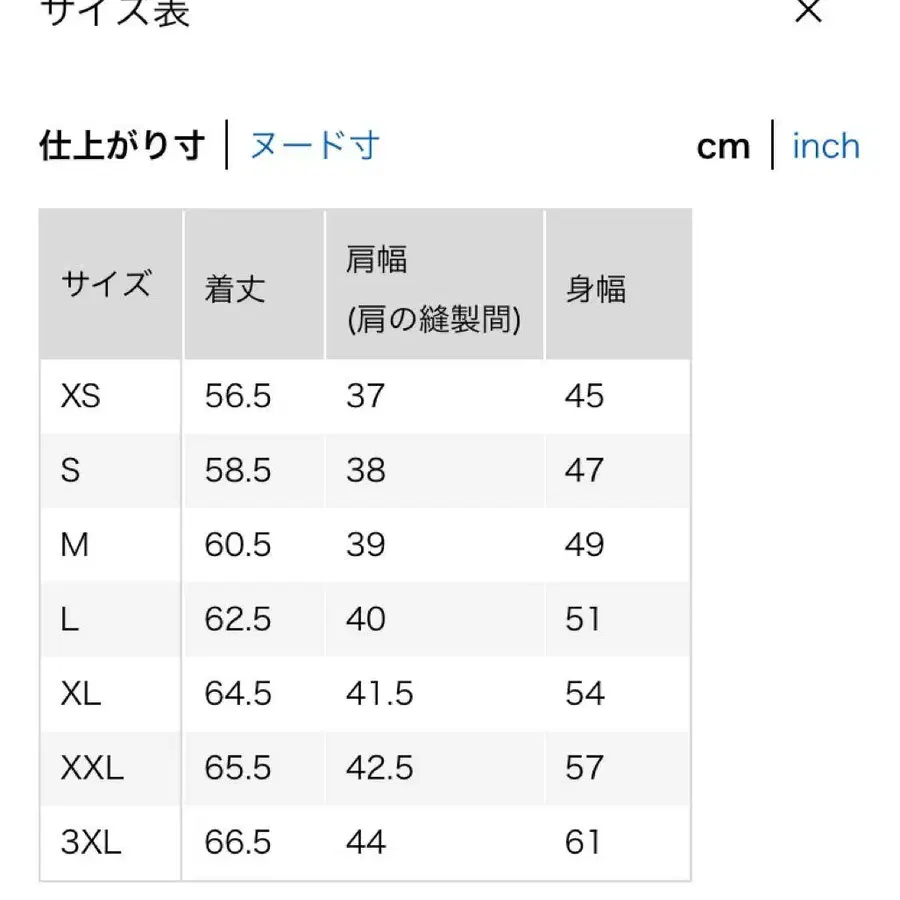 サイズ表

×

仕上がり寸 | ヌード寸

cm | inch

| サイズ | 着丈 | 肩幅 (肩の縫製間) | 身幅 |
|---|---|---|---|
| XS | 56.5 | 37 | 45 |
| S | 58.5 | 38 | 47 |
| M | 60.5 | 39 | 49 |
| L | 62.5 | 40 | 51 |
| XL | 64.5 | 41.5 | 54 |
| XXL | 65.5 | 42.5 | 57 |
| 3XL | 66.5 | 44 | 61 |